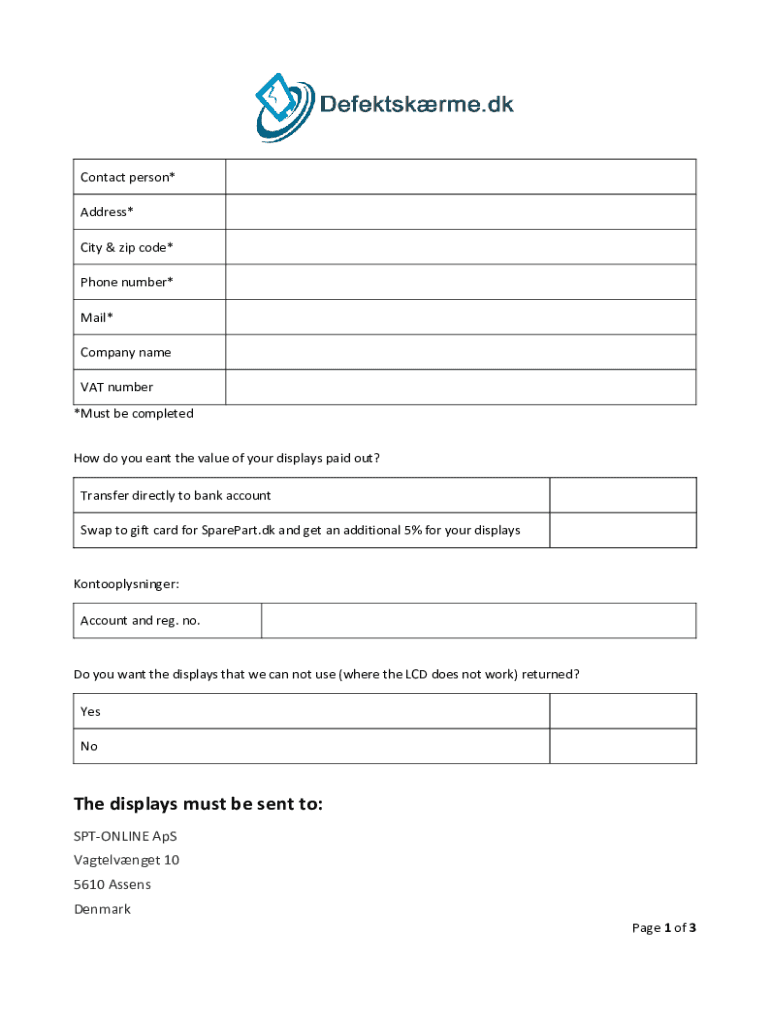 Defektskærme.dk

| Contact person* | |
|---|---|
| Address* | |
| City & zip code* | |
| Phone number* | |
| Mail* | |
| Company name | |
| VAT number | |

*Must be completed

How do you eant the value of your displays paid out?

| Transfer directly to bank account | |
|---|---|
| Swap to gift card for SparePart.dk and get an additional 5% for your displays | |

Kontooplysninger:

| Account and reg. no. | |
|---|---|

Do you want the displays that we can not use (where the LCD does not work) returned?

| Yes | |
|---|---|
| No | |

The displays must be sent to:

SPT-ONLINE ApS
Vagtelvænget 10
5610 Assens
Denmark

Page 1 of 3